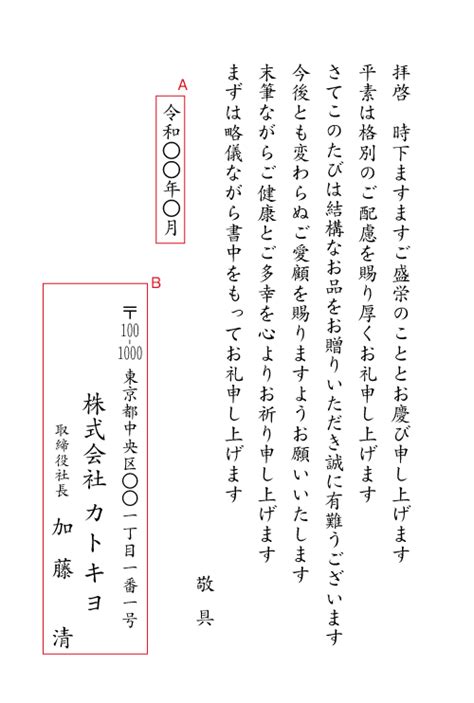 拝啓　時下ますますご盛栄のこととお慶び申し上げます
平素は格別のご配慮を賜り厚くお礼申し上げます
さてこのたびは結構なお品をお贈りいただき誠に有難うございます
今後とも変わらぬご愛顧を賜りますようお願いいたします
末筆ながらご健康とご多幸を心よりお祈り申し上げます
まずは略儀ながら書中をもってお礼申し上げます

敬具

A
令和〇〇年〇月

B
〒100-1000
東京都中央区〇〇一丁目一番一号
株式会社 カトキヨ
取締役社長
加藤　清